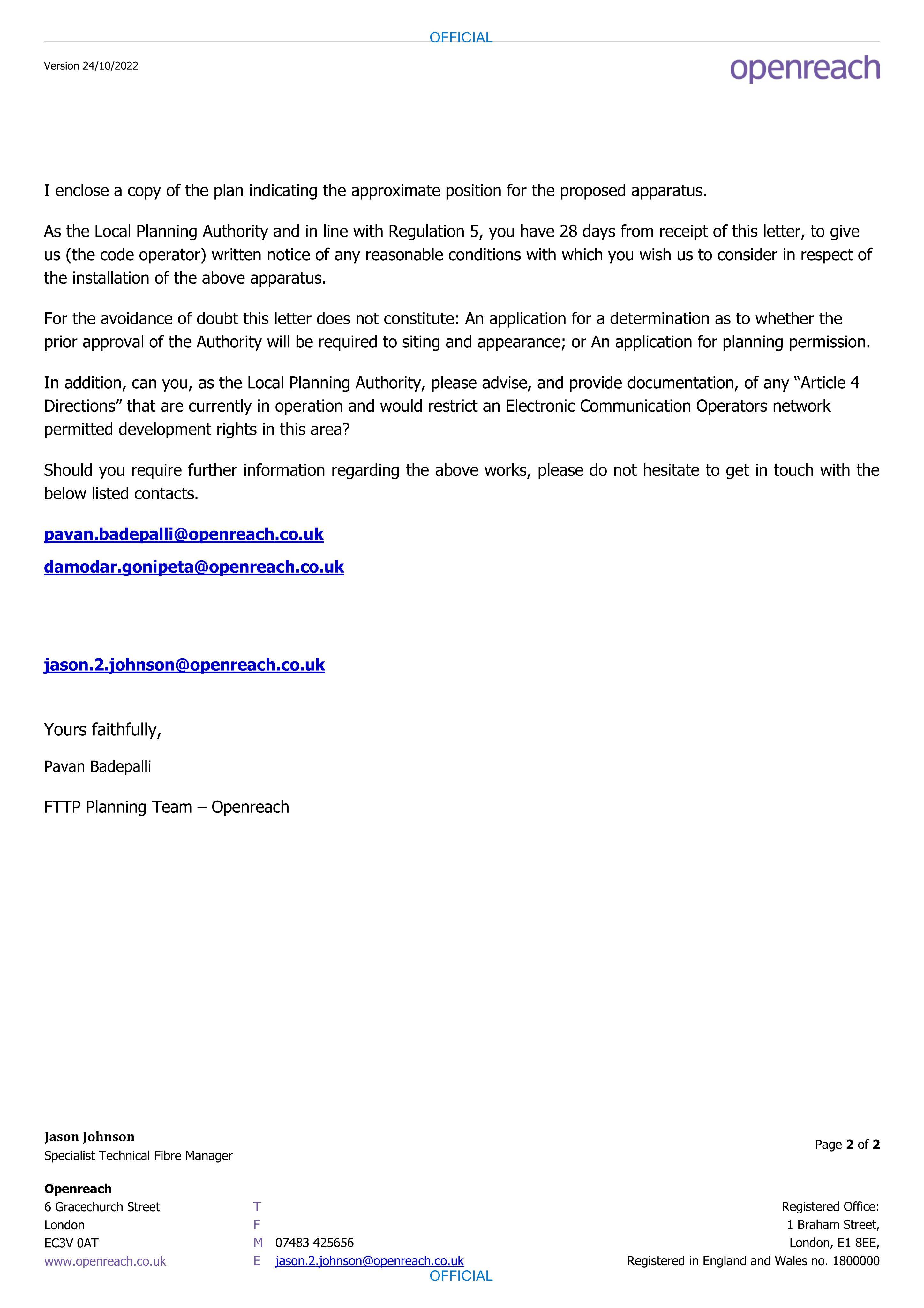 OFFICIAL

Version 24/10/2022

openreach

I enclose a copy of the plan indicating the approximate position for the proposed apparatus.

As the Local Planning Authority and in line with Regulation 5, you have 28 days from receipt of this letter, to give us (the code operator) written notice of any reasonable conditions with which you wish us to consider in respect of the installation of the above apparatus.

For the avoidance of doubt this letter does not constitute: An application for a determination as to whether the prior approval of the Authority will be required to siting and appearance; or An application for planning permission.

In addition, can you, as the Local Planning Authority, please advise, and provide documentation, of any "Article 4 Directions" that are currently in operation and would restrict an Electronic Communication Operators network permitted development rights in this area?

Should you require further information regarding the above works, please do not hesitate to get in touch with the below listed contacts.

pavan.badepalli@openreach.co.uk

damodar.gonipeta@openreach.co.uk

jason.2.johnson@openreach.co.uk

Yours faithfully,

Pavan Badepalli

FTTP Planning Team – Openreach

Jason Johnson
Specialist Technical Fibre Manager

Page 2 of 2

Openreach
6 Gracechurch Street
London
EC3V 0AT
www.openreach.co.uk

T
F
M 07483 425656
E jason.2.johnson@openreach.co.uk

Registered Office:
1 Braham Street,
London, E1 8EE,
Registered in England and Wales no. 1800000

OFFICIAL